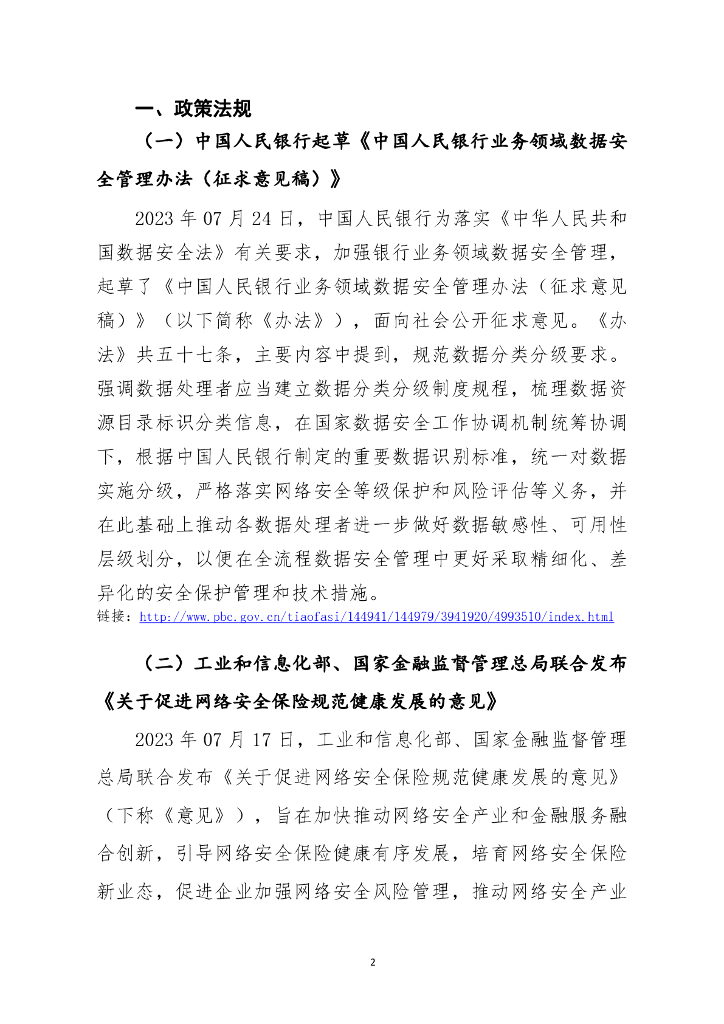 一、政策法规

（一）中国人民银行起草《中国人民银行业务领域数据安全管理办法（征求意见稿）》

2023 年 07 月 24 日，中国人民银行为落实《中华人民共和国数据安全法》有关要求，加强银行业务领域数据安全管理，起草了《中国人民银行业务领域数据安全管理办法（征求意见稿）》（以下简称《办法》），面向社会公开征求意见。《办法》共五十七条，主要内容中提到，规范数据分类分级要求。强调数据处理者应当建立数据分类分级制度规程，梳理数据资源目录标识分类信息，在国家数据安全工作协调机制统筹协调下，根据中国人民银行制定的重要数据识别标准，统一对数据实施分级，严格落实网络安全等级保护和风险评估等义务，并在此基础上推动各数据处理者进一步做好数据敏感性、可用性层级划分，以便在全流程数据安全管理中更好采取精细化、差异化的安全保护管理和技术措施。

链接：http://www.pbc.gov.cn/tiaofasi/144941/144979/3941920/4993510/index.html

（二）工业和信息化部、国家金融监督管理总局联合发布《关于促进网络安全保险规范健康发展的意见》

2023 年 07 月 17 日，工业和信息化部、国家金融监督管理总局联合发布《关于促进网络安全保险规范健康发展的意见》（下称《意见》），旨在加快推动网络安全产业和金融服务融合创新，引导网络安全保险健康有序发展，培育网络安全保险新业态，促进企业加强网络安全风险管理，推动网络安全产业

2